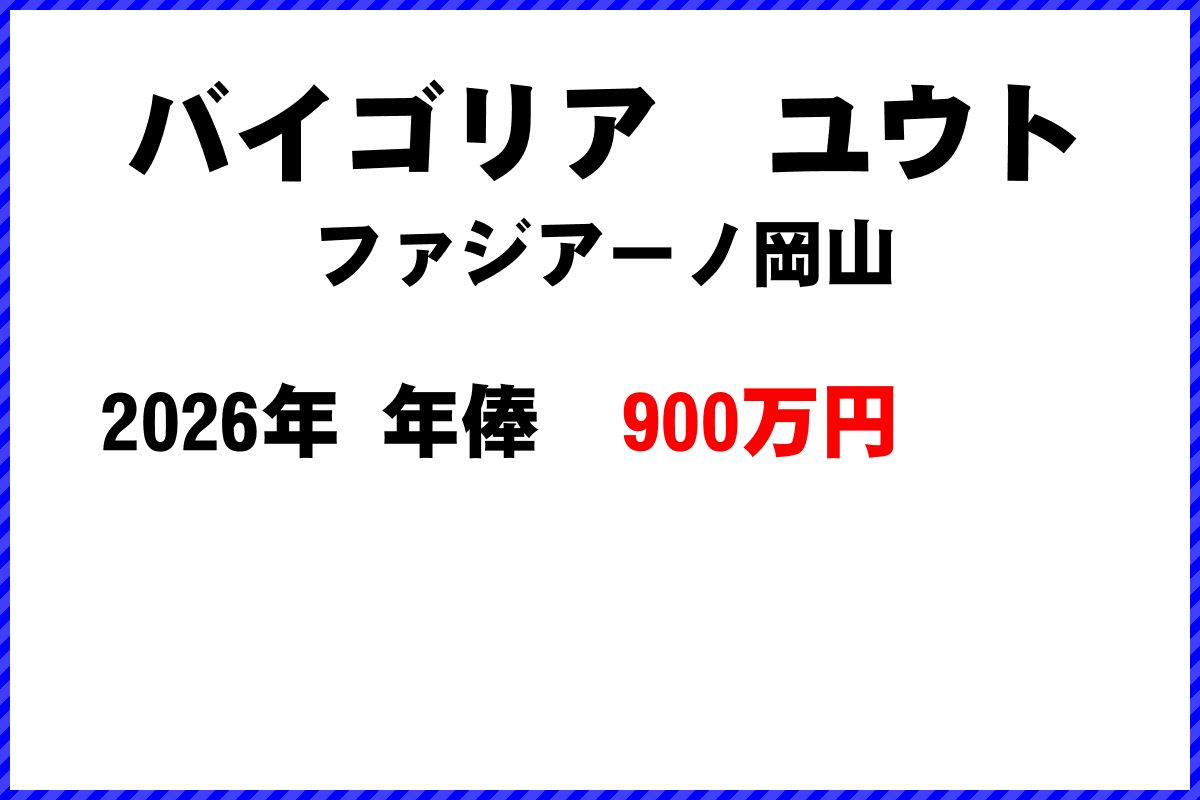 バイゴリア　ユウト
ファジアーノ岡山

2026年　年俸　900万円